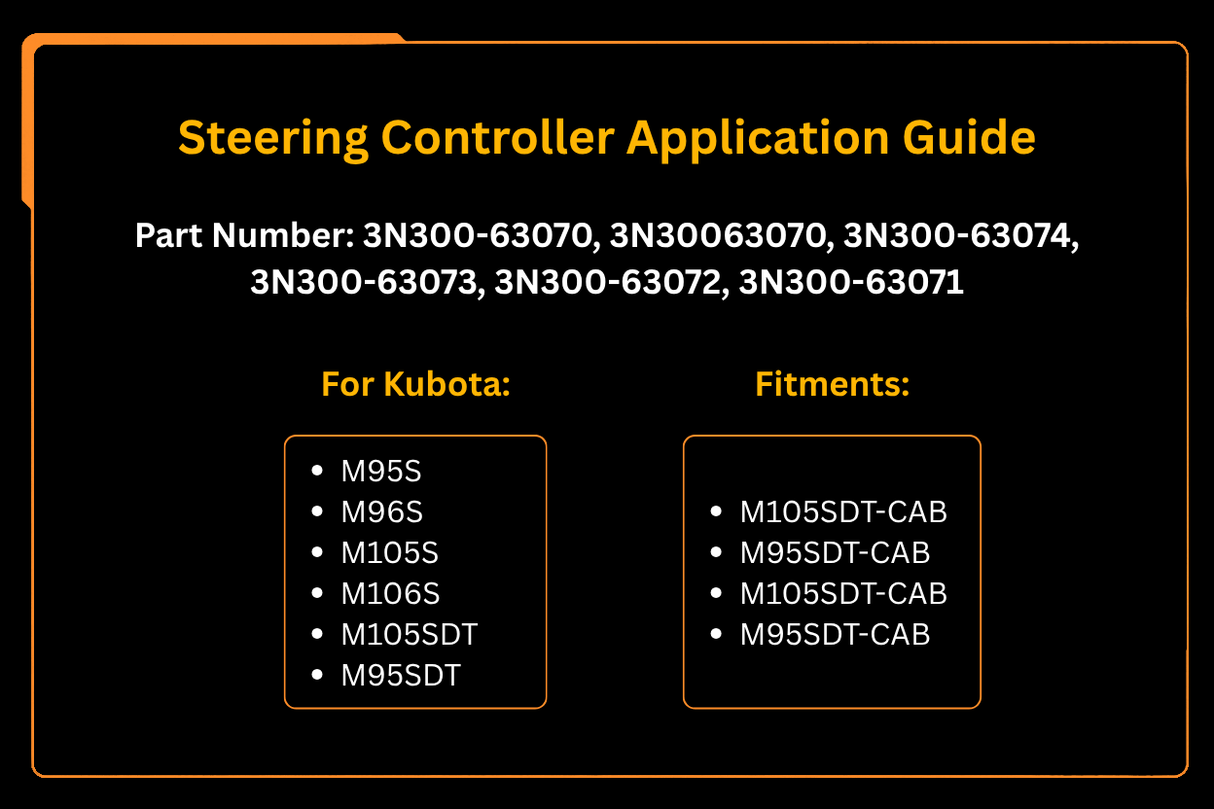 Steering Controller Application Guide

Part Number: 3N300-63070, 3N30063070, 3N300-63074, 3N300-63073, 3N300-63072, 3N300-63071

For Kubota:

- M95S
- M96S
- M105S
- M106S
- M105SDT
- M95SDT

Fitments:

- M105SDT-CAB
- M95SDT-CAB
- M105SDT-CAB
- M95SDT-CAB